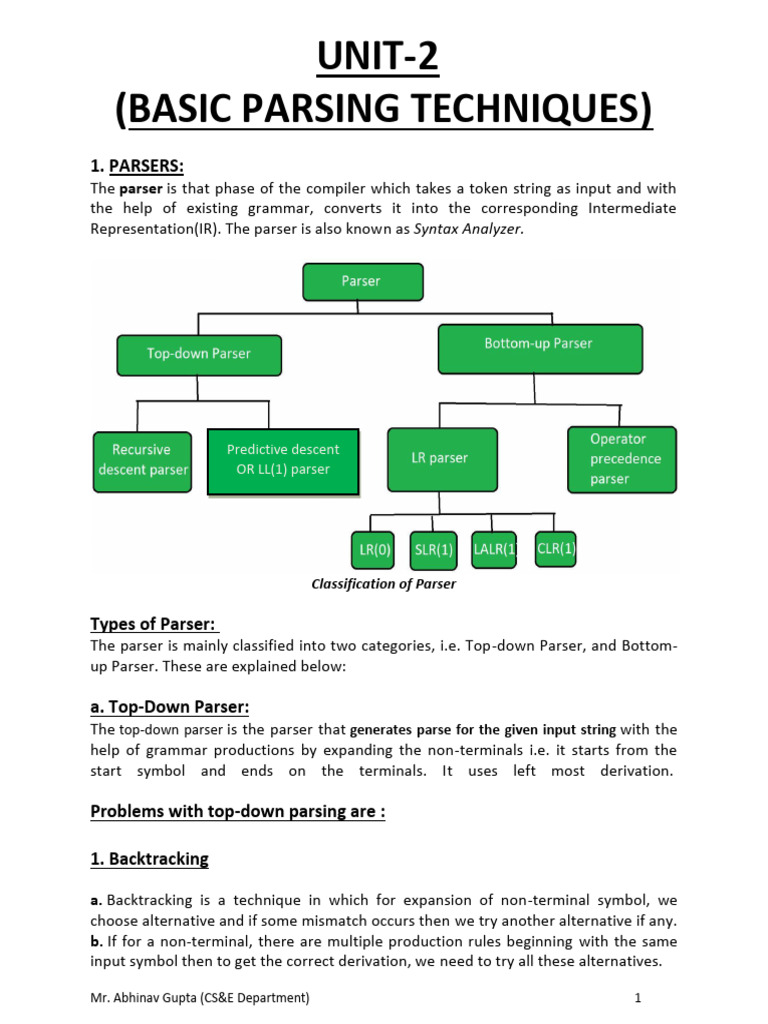 UNIT-2
(BASIC PARSING TECHNIQUES)

1. PARSERS:
The parser is that phase of the compiler which takes a token string as input and with the help of existing grammar, converts it into the corresponding Intermediate Representation(IR). The parser is also known as Syntax Analyzer.

Parser
Top-down Parser
Bottom-up Parser
Recursive descent parser
Predictive descent OR LL(1) parser
LR parser
Operator precedence parser
LR(0)
SLR(1)
LALR(1
CLR(1)

Classification of Parser

Types of Parser:
The parser is mainly classified into two categories, i.e. Top-down Parser, and Bottom-up Parser. These are explained below:

a. Top-Down Parser:
The top-down parser is the parser that generates parse for the given input string with the help of grammar productions by expanding the non-terminals i.e. it starts from the start symbol and ends on the terminals. It uses left most derivation.

Problems with top-down parsing are :

1. Backtracking

a. Backtracking is a technique in which for expansion of non-terminal symbol, we choose alternative and if some mismatch occurs then we try another alternative if any.
b. If for a non-terminal, there are multiple production rules beginning with the same input symbol then to get the correct derivation, we need to try all these alternatives.

Mr. Abhinav Gupta (CS&E Department)
1